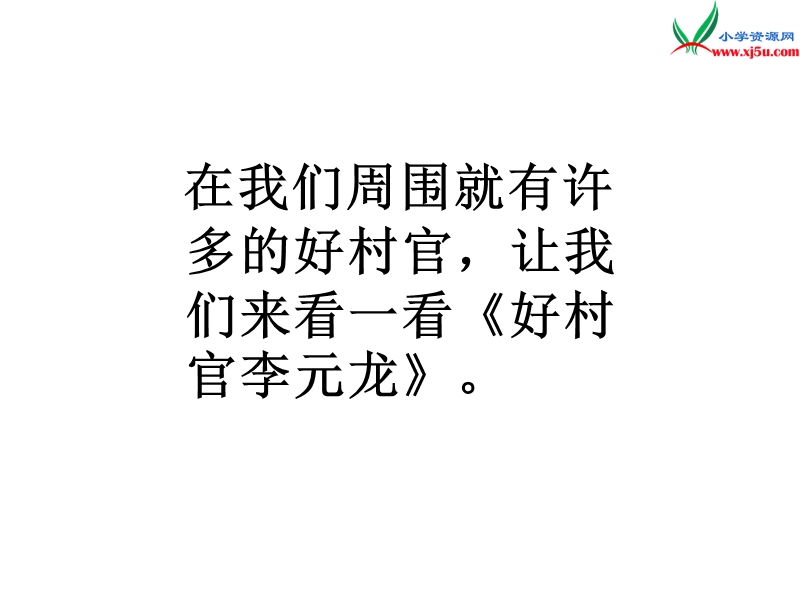 小学资源网
www.xj5u.com

在我们周围就有许多的好村官，让我们来看一看《好村官李元龙》。